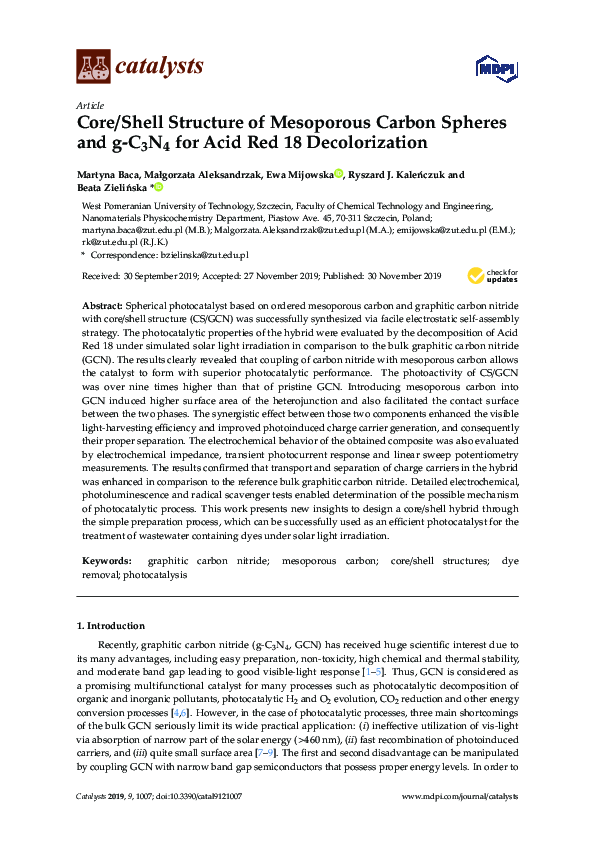 catalysts

MDPI

Article

Core/Shell Structure of Mesoporous Carbon Spheres and g-$C_3N_4$ for Acid Red 18 Decolorization

Martyna Baca, Małgorzata Aleksandrzak, Ewa Mijowska, Ryszard J. Kaleńczuk and Beata Zielińska *

West Pomeranian University of Technology, Szczecin, Faculty of Chemical Technology and Engineering, Nanomaterials Physicochemistry Department, Piastow Ave. 45, 70-311 Szczecin, Poland; martyna.baca@zut.edu.pl (M.B.); Malgorzata.Aleksandrzak@zut.edu.pl (M.A.); emijowska@zut.edu.pl (E.M.); rk@zut.edu.pl (R.J.K.)

* Correspondence: bzielinska@zut.edu.pl

Received: 30 September 2019; Accepted: 27 November 2019; Published: 30 November 2019

check for updates

Abstract: Spherical photocatalyst based on ordered mesoporous carbon and graphitic carbon nitride with core/shell structure (CS/GCN) was successfully synthesized via facile electrostatic self-assembly strategy. The photocatalytic properties of the hybrid were evaluated by the decomposition of Acid Red 18 under simulated solar light irradiation in comparison to the bulk graphitic carbon nitride (GCN). The results clearly revealed that coupling of carbon nitride with mesoporous carbon allows the catalyst to form with superior photocatalytic performance. The photoactivity of CS/GCN was over nine times higher than that of pristine GCN. Introducing mesoporous carbon into GCN induced higher surface area of the heterojunction and also facilitated the contact surface between the two phases. The synergistic effect between those two components enhanced the visible light-harvesting efficiency and improved photoinduced charge carrier generation, and consequently their proper separation. The electrochemical behavior of the obtained composite was also evaluated by electrochemical impedance, transient photocurrent response and linear sweep potentiometry measurements. The results confirmed that transport and separation of charge carriers in the hybrid was enhanced in comparison to the reference bulk graphitic carbon nitride. Detailed electrochemical, photoluminescence and radical scavenger tests enabled determination of the possible mechanism of photocatalytic process. This work presents new insights to design a core/shell hybrid through the simple preparation process, which can be successfully used as an efficient photocatalyst for the treatment of wastewater containing dyes under solar light irradiation.

Keywords: graphitic carbon nitride; mesoporous carbon; core/shell structures; dye removal; photocatalysis

1. Introduction

Recently, graphitic carbon nitride (g-$C_3N_4$, GCN) has received huge scientific interest due to its many advantages, including easy preparation, non-toxicity, high chemical and thermal stability, and moderate band gap leading to good visible-light response [1–5]. Thus, GCN is considered as a promising multifunctional catalyst for many processes such as photocatalytic decomposition of organic and inorganic pollutants, photocatalytic $H_2$ and $O_2$ evolution, $CO_2$ reduction and other energy conversion processes [4,6]. However, in the case of photocatalytic processes, three main shortcomings of the bulk GCN seriously limit its wide practical application: (i) ineffective utilization of vis-light via absorption of narrow part of the solar energy (>460 nm), (ii) fast recombination of photoinduced carriers, and (iii) quite small surface area [7–9]. The first and second disadvantage can be manipulated by coupling GCN with narrow band gap semiconductors that possess proper energy levels. In order to

Catalysts 2019, 9, 1007; doi:10.3390/catal9121007

www.mdpi.com/journal/catalysts